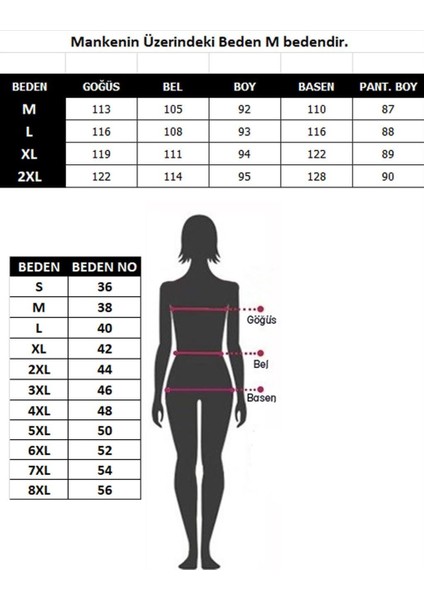 Mankenin Üzerindeki Beden M bedendir.

| BEDEN | GOĞÜS | BEL | BOY | BASEN | PANT. BOY |
|---|---|---|---|---|---|
| M | 113 | 105 | 92 | 110 | 87 |
| L | 116 | 108 | 93 | 116 | 88 |
| XL | 119 | 111 | 94 | 122 | 89 |
| 2XL | 122 | 114 | 95 | 128 | 90 |

| BEDEN | BEDEN NO |
|---|---|
| S | 36 |
| M | 38 |
| L | 40 |
| XL | 42 |
| 2XL | 44 |
| 3XL | 46 |
| 4XL | 48 |
| 5XL | 50 |
| 6XL | 52 |
| 7XL | 54 |
| 8XL | 56 |

Göğüs
Bel
Basen